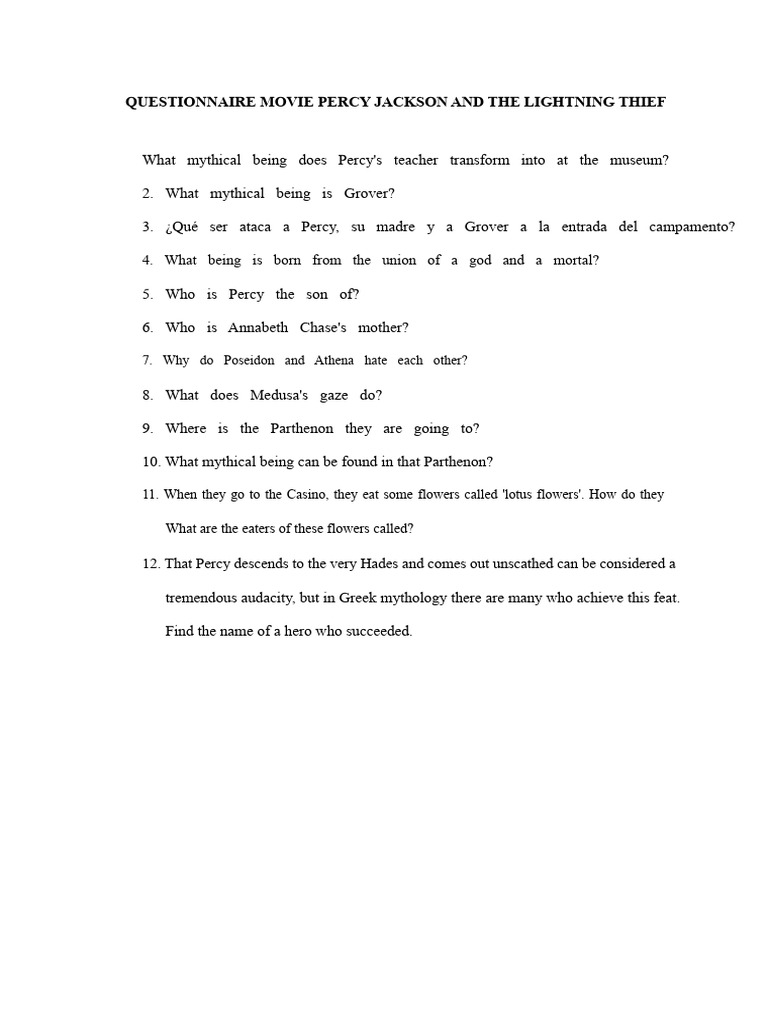 QUESTIONNAIRE MOVIE PERCY JACKSON AND THE LIGHTNING THIEF

What mythical being does Percy's teacher transform into at the museum?

2. What mythical being is Grover?

3. ¿Qué ser ataca a Percy, su madre y a Grover a la entrada del campamento?

4. What being is born from the union of a god and a mortal?

5. Who is Percy the son of?

6. Who is Annabeth Chase's mother?

7. Why do Poseidon and Athena hate each other?

8. What does Medusa's gaze do?

9. Where is the Parthenon they are going to?

10. What mythical being can be found in that Parthenon?

11. When they go to the Casino, they eat some flowers called 'lotus flowers'. How do they What are the eaters of these flowers called?

12. That Percy descends to the very Hades and comes out unscathed can be considered a tremendous audacity, but in Greek mythology there are many who achieve this feat. Find the name of a hero who succeeded.